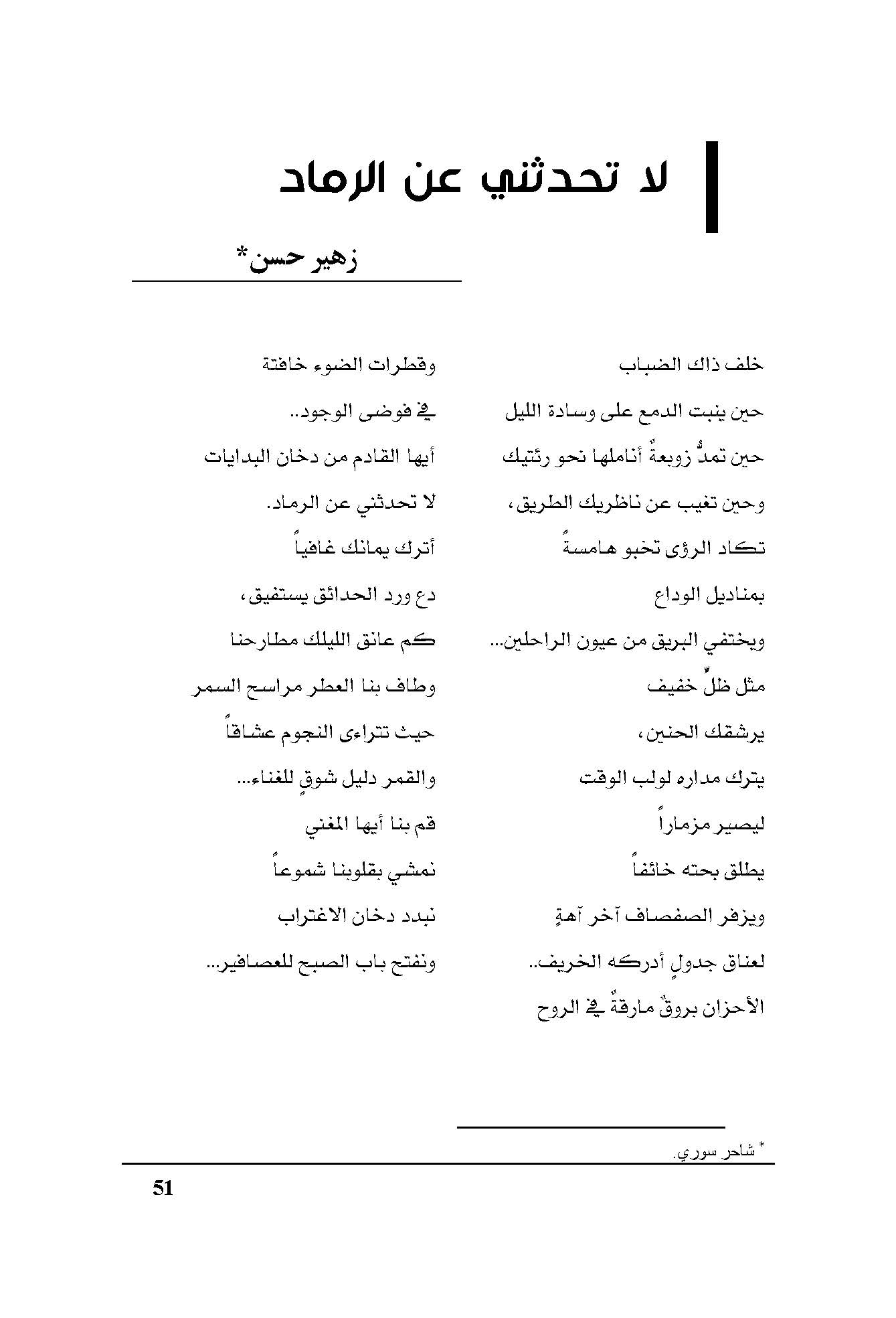 لا تحدثني عن الرماد

زهير حسن*

خلف ذاك الضباب
حين ينبت الدمع على وسادة الليل
حين تمدُّ زوبعةٌ أناملها نحو رئتيك
وحين تغيب عن ناظريك الطريق،
تكاد الرؤى تخبو هامسةً
بمناديل الوداع
ويختفي البريق من عيون الراحلين...
مثل ظلٍّ خفيف
يرشقك الحنين،
يترك مداره لولب الوقت
ليصير مزماراً
يطلق بحته خائفاً
ويزفر الصفصاف آخر آهةٍ
لعناق جدولٍ أدركه الخريف..
الأحزان بروقٌ مارقةٌ في الروح

وقطرات الضوء خافتة
في فوضى الوجود..
أيها القادم من دخان البدايات
لا تحدثني عن الرماد.
أترك يمانك غافياً
دع ورد الحدائق يستفيق،
كم عانق الليلك مطارحنا
وطاف بنا العطر مراسح السمر
حيث تتراءى النجوم عشاقاً
والقمر دليل شوقٍ للغناء...
قم بنا أيها المغني
نمشي بقلوبنا شموعاً
نبدد دخان الاغتراب
ونفتح باب الصبح للعصافير...

* شاعر سوري.

51